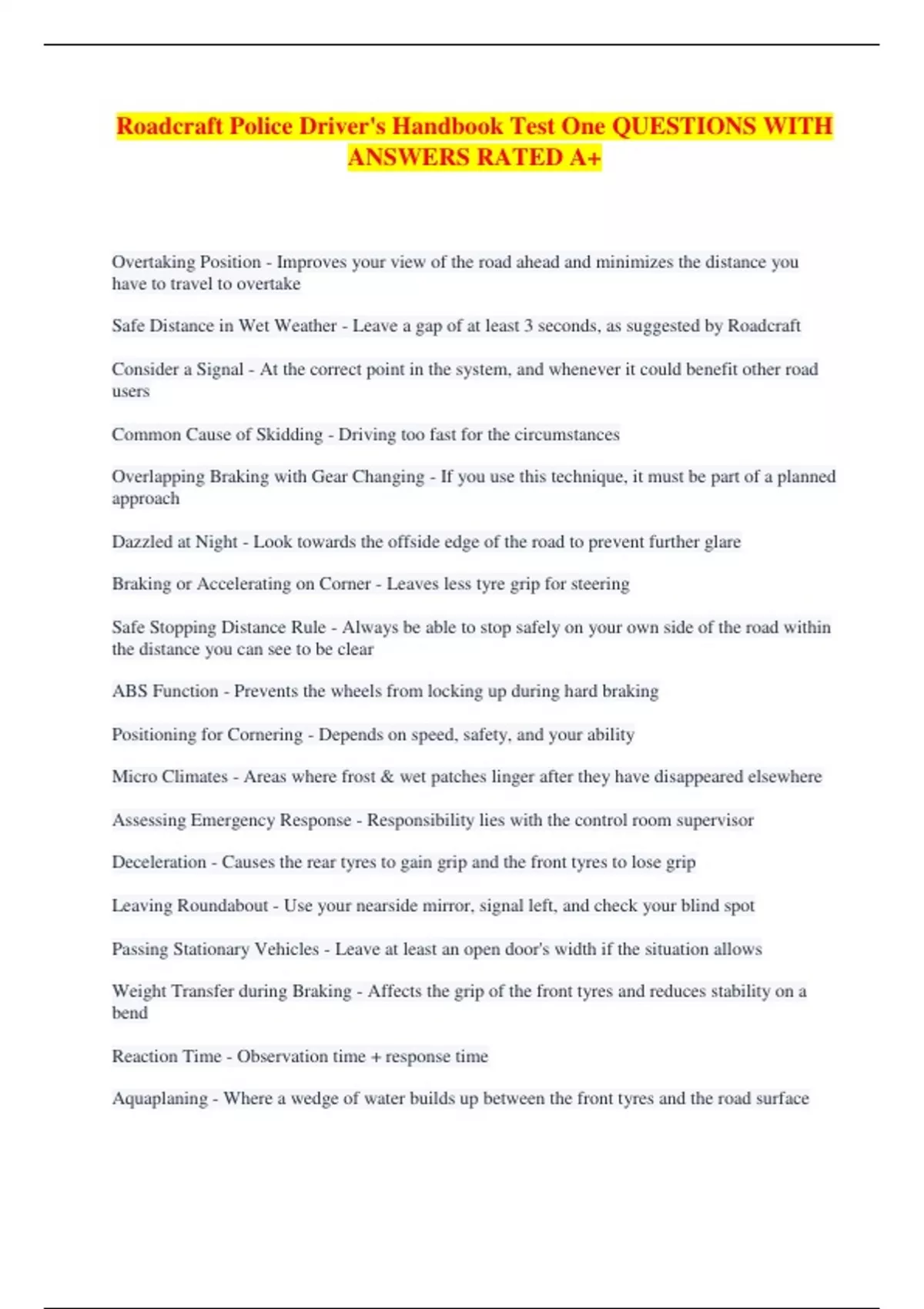 Roadcraft Police Driver's Handbook Test One QUESTIONS WITH ANSWERS RATED A+

Overtaking Position - Improves your view of the road ahead and minimizes the distance you have to travel to overtake

Safe Distance in Wet Weather - Leave a gap of at least 3 seconds, as suggested by Roadcraft

Consider a Signal - At the correct point in the system, and whenever it could benefit other road users

Common Cause of Skidding - Driving too fast for the circumstances

Overlapping Braking with Gear Changing - If you use this technique, it must be part of a planned approach

Dazzled at Night - Look towards the offside edge of the road to prevent further glare

Braking or Accelerating on Corner - Leaves less tyre grip for steering

Safe Stopping Distance Rule - Always be able to stop safely on your own side of the road within the distance you can see to be clear

ABS Function - Prevents the wheels from locking up during hard braking

Positioning for Cornering - Depends on speed, safety, and your ability

Micro Climates - Areas where frost & wet patches linger after they have disappeared elsewhere

Assessing Emergency Response - Responsibility lies with the control room supervisor

Deceleration - Causes the rear tyres to gain grip and the front tyres to lose grip

Leaving Roundabout - Use your nearside mirror, signal left, and check your blind spot

Passing Stationary Vehicles - Leave at least an open door's width if the situation allows

Weight Transfer during Braking - Affects the grip of the front tyres and reduces stability on a bend

Reaction Time - Observation time + response time

Aquaplaning - Where a wedge of water builds up between the front tyres and the road surface